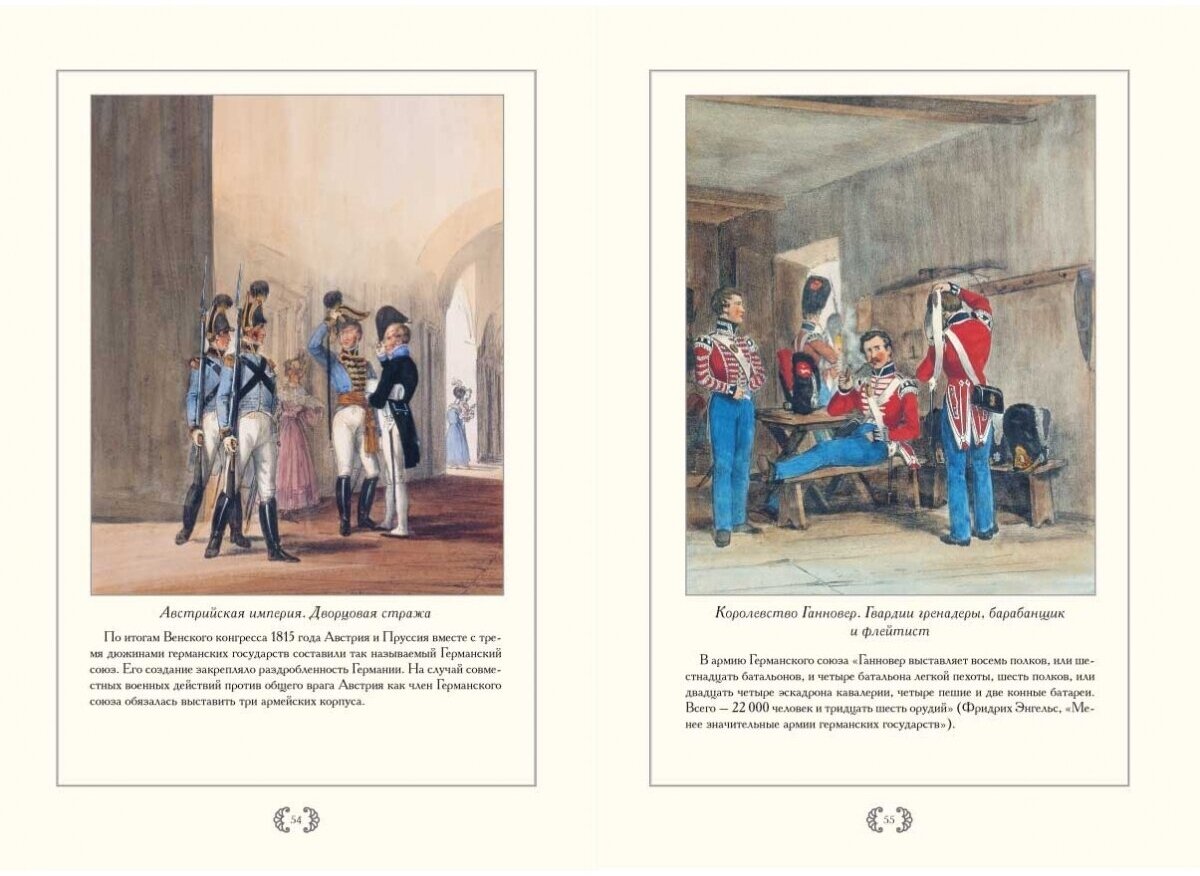 Австрийская империя. Дворцовая стража

По итогам Венского конгресса 1815 года Австрия и Пруссия вместе с тремя дюжинами германских государств составили так называемый Германский союз. Его создание закрепляло раздробленность Германии. На случай совместных военных действий против общего врага Австрия как член Германского союза обязалась выставить три армейских корпуса.

54

Королевство Ганновер. Гвардии гренадеры, барабанщик и флейтист

В армию Германского союза «Ганновер выставляет восемь полков, или шестнадцать батальонов, и четыре батальона легкой пехоты, шесть полков, или двадцать четыре эскадрона кавалерии, четыре пешие и две конные батареи. Всего — 22 000 человек и тридцать шесть орудий» (Фридрих Энгельс, «Менее значительные армии германских государств»).

55